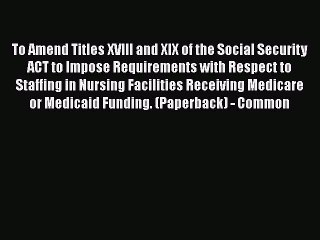 To Amend Titles XVIII and XIX of the Social Security ACT to Impose Requirements with Respect to Staffing in Nursing Facilities Receiving Medicare or Medicaid Funding. (Paperback) - Common